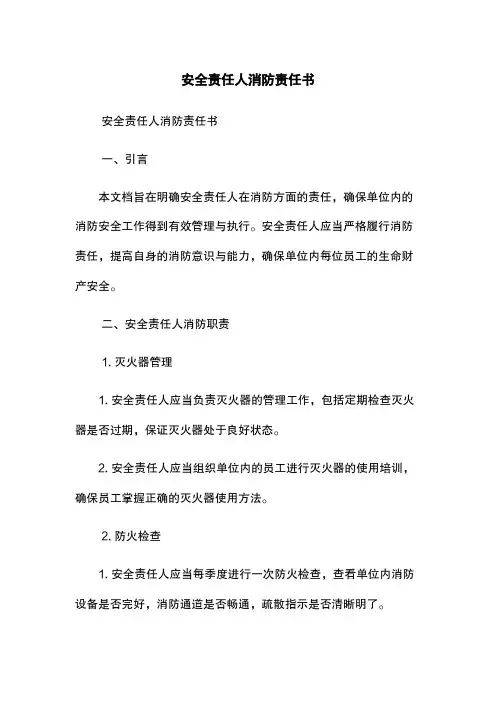 安全责任人消防责任书

安全责任人消防责任书

一、引言

本文档旨在明确安全责任人在消防方面的责任，确保单位内的消防安全工作得到有效管理与执行。安全责任人应当严格履行消防责任，提高自身的消防意识与能力，确保单位内每位员工的生命财产安全。

二、安全责任人消防职责

1. 灭火器管理

1. 安全责任人应当负责灭火器的管理工作，包括定期检查灭火器是否过期，保证灭火器处于良好状态。

2. 安全责任人应当组织单位内的员工进行灭火器的使用培训，确保员工掌握正确的灭火器使用方法。

2. 防火检查

1. 安全责任人应当每季度进行一次防火检查，查看单位内消防设备是否完好，消防通道是否畅通，疏散指示是否清晰明了。